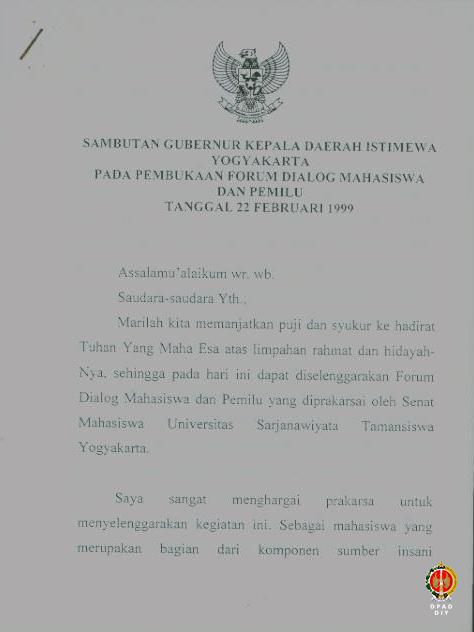 SAMBUTAN GUBERNUR KEPALA DAERAH ISTIMEWA YOGYAKARTA
PADA PEMBUKAAN FORUM DIALOG MAHASISWA DAN PEMILU
TANGGAL 22 FEBRUARI 1999

Assalamu'alaikum wr. wb.

Saudara-saudara Yth.,

Marilah kita memanjatkan puji dan syukur ke hadirat Tuhan Yang Maha Esa atas limpahan rahmat dan hidayah-Nya, sehingga pada hari ini dapat diselenggarakan Forum Dialog Mahasiswa dan Pemilu yang diprakarsai oleh Senat Mahasiswa Universitas Sarjanawiyata Tamansiswa Yogyakarta.

Saya sangat menghargai prakarsa untuk menyelenggarakan kegiatan ini. Sebagai mahasiswa yang merupakan bagian dari komponen sumber insani

DPAD DIY